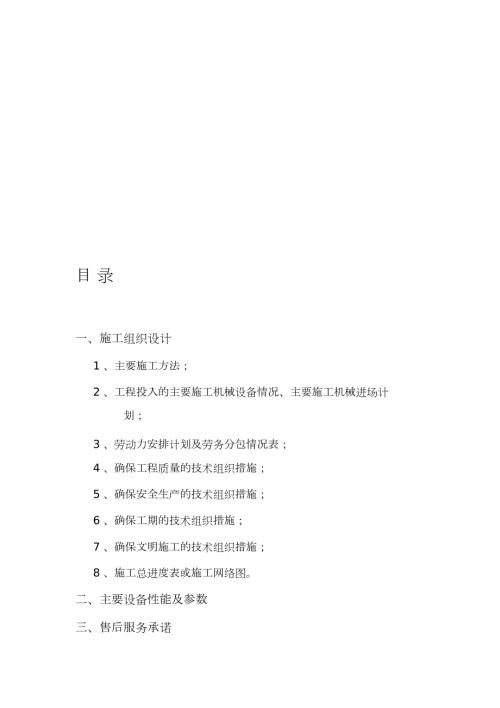 目 录

一、施工组织设计

1 、主要施工方法；

2 、工程投入的主要施工机械设备情况、主要施工机械进场计划；

3 、劳动力安排计划及劳务分包情况表；

4 、确保工程质量的技术组织措施；

5 、确保安全生产的技术组织措施；

6 、确保工期的技术组织措施；

7 、确保文明施工的技术组织措施；

8 、施工总进度表或施工网络图。

二、主要设备性能及参数

三、售后服务承诺